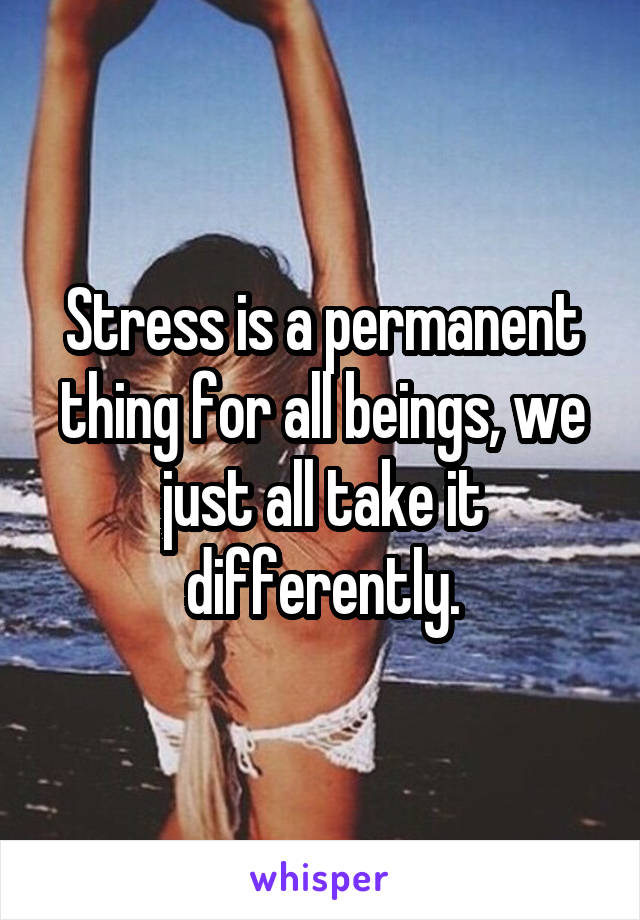 Stress is a permanent thing for all beings, we just all take it differently.

whisper